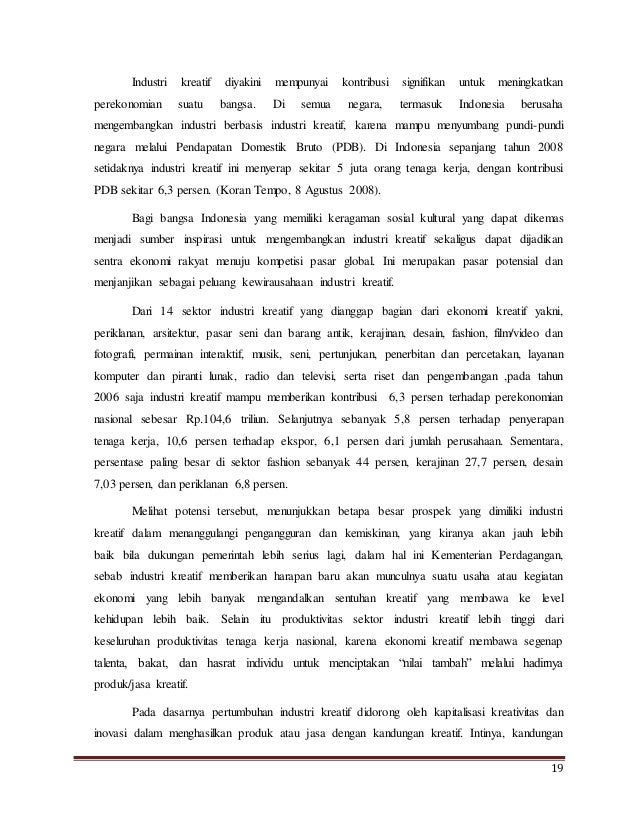 Industri kreatif diyakini mempunyai kontribusi signifikan untuk meningkatkan perekonomian suatu bangsa. Di semua negara, termasuk Indonesia berusaha mengembangkan industri berbasis industri kreatif, karena mampu menyumbang pundi-pundi negara melalui Pendapatan Domestik Bruto (PDB). Di Indonesia sepanjang tahun 2008 setidaknya industri kreatif ini menyerap sekitar 5 juta orang tenaga kerja, dengan kontribusi PDB sekitar 6,3 persen. (Koran Tempo, 8 Agustus 2008).

Bagi bangsa Indonesia yang memiliki keragaman sosial kultural yang dapat dikemas menjadi sumber inspirasi untuk mengembangkan industri kreatif sekaligus dapat dijadikan sentra ekonomi rakyat menuju kompetisi pasar global. Ini merupakan pasar potensial dan menjanjikan sebagai peluang kewirausahaan industri kreatif.

Dari 14 sektor industri kreatif yang dianggap bagian dari ekonomi kreatif yakni, periklanan, arsitektur, pasar seni dan barang antik, kerajinan, desain, fashion, film/video dan fotografi, permainan interaktif, musik, seni, pertunjukan, penerbitan dan percetakan, layanan komputer dan piranti lunak, radio dan televisi, serta riset dan pengembangan ,pada tahun 2006 saja industri kreatif mampu memberikan kontribusi 6,3 persen terhadap perekonomian nasional sebesar Rp.104,6 triliun. Selanjutnya sebanyak 5,8 persen terhadap penyerapan tenaga kerja, 10,6 persen terhadap ekspor, 6,1 persen dari jumlah perusahaan. Sementara, persentase paling besar di sektor fashion sebanyak 44 persen, kerajinan 27,7 persen, desain 7,03 persen, dan periklanan 6,8 persen.

Melihat potensi tersebut, menunjukkan betapa besar prospek yang dimiliki industri kreatif dalam menanggulangi pengangguran dan kemiskinan, yang kiranya akan jauh lebih baik bila dukungan pemerintah lebih serius lagi, dalam hal ini Kementerian Perdagangan, sebab industri kreatif memberikan harapan baru akan munculnya suatu usaha atau kegiatan ekonomi yang lebih banyak mengandalkan sentuhan kreatif yang membawa ke level kehidupan lebih baik. Selain itu produktivitas sektor industri kreatif lebih tinggi dari keseluruhan produktivitas tenaga kerja nasional, karena ekonomi kreatif membawa segenap talenta, bakat, dan hasrat individu untuk menciptakan "nilai tambah" melalui hadirnya produk/jasa kreatif.

Pada dasarnya pertumbuhan industri kreatif didorong oleh kapitalisasi kreativitas dan inovasi dalam menghasilkan produk atau jasa dengan kandungan kreatif. Intinya, kandungan

19